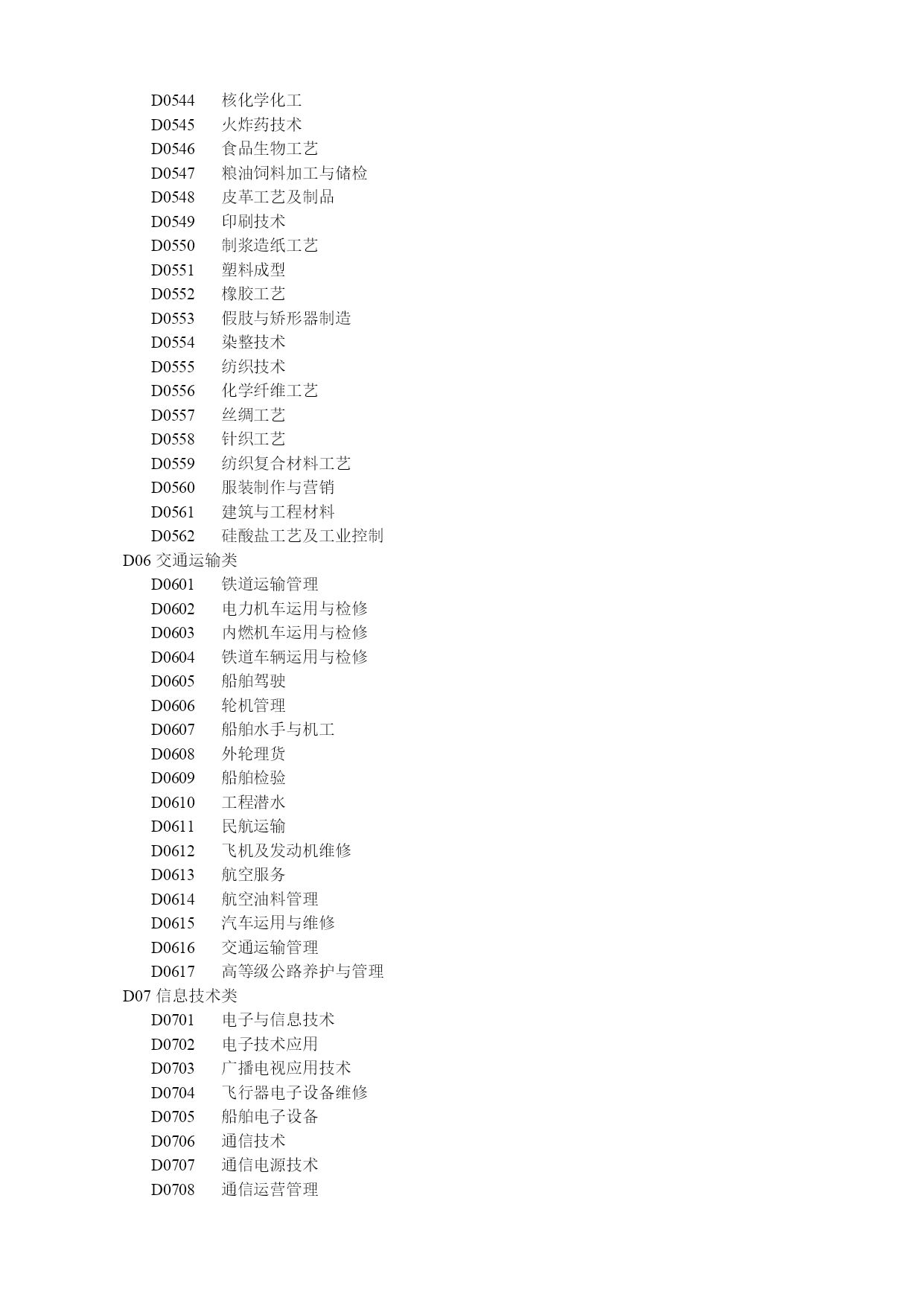 D0544 核化学化工
D0545 火炸药技术
D0546 食品生物工艺
D0547 粮油饲料加工与储检
D0548 皮革工艺及制品
D0549 印刷技术
D0550 制浆造纸工艺
D0551 塑料成型
D0552 橡胶工艺
D0553 假肢与矫形器制造
D0554 染整技术
D0555 纺织技术
D0556 化学纤维工艺
D0557 丝绸工艺
D0558 针织工艺
D0559 纺织复合材料工艺
D0560 服装制作与营销
D0561 建筑与工程材料
D0562 硅酸盐工艺及工业控制
D06 交通运输类
D0601 铁道运输管理
D0602 电力机车运用与检修
D0603 内燃机车运用与检修
D0604 铁道车辆运用与检修
D0605 船舶驾驶
D0606 轮机管理
D0607 船舶水手与机工
D0608 外轮理货
D0609 船舶检验
D0610 工程潜水
D0611 民航运输
D0612 飞机及发动机维修
D0613 航空服务
D0614 航空油料管理
D0615 汽车运用与维修
D0616 交通运输管理
D0617 高等级公路养护与管理
D07 信息技术类
D0701 电子与信息技术
D0702 电子技术应用
D0703 广播电视应用技术
D0704 飞行器电子设备维修
D0705 船舶电子设备
D0706 通信技术
D0707 通信电源技术
D0708 通信运营管理